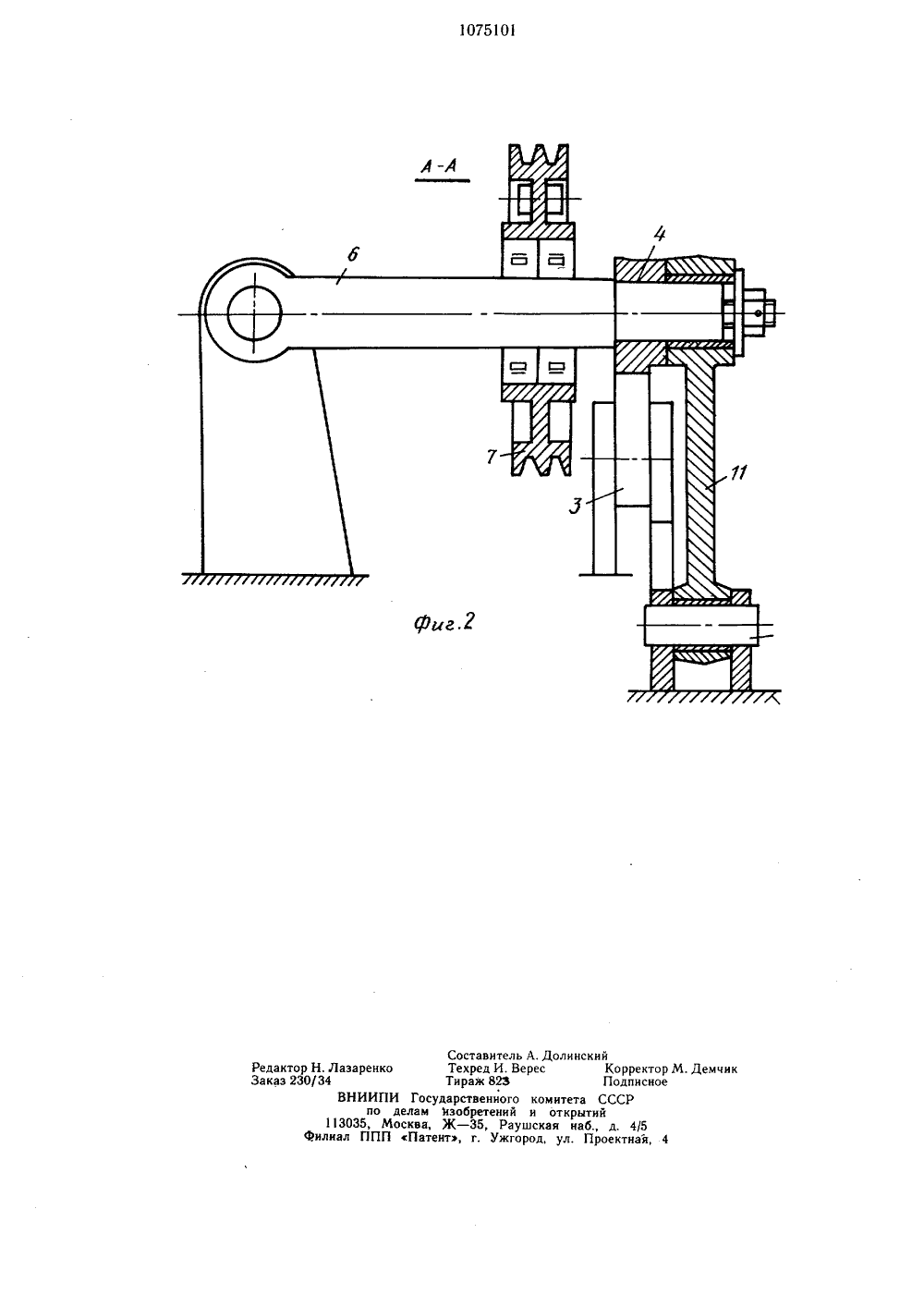 1075101

А-А

6

4

7

3

11

Фиг.2

Составитель А. Долинский
Редактор Н. Лазаренко Техред И. Верес Корректор М. Демчик
Заказ 230/34 Тираж 823 Подписное
ВНИИПИ Государственного комитета СССР
по делам изобретений и открытий
113035, Москва, Ж—35, Раушская наб., д. 4/5
Филиал ППП «Патент», г. Ужгород, ул. Проектная, 4